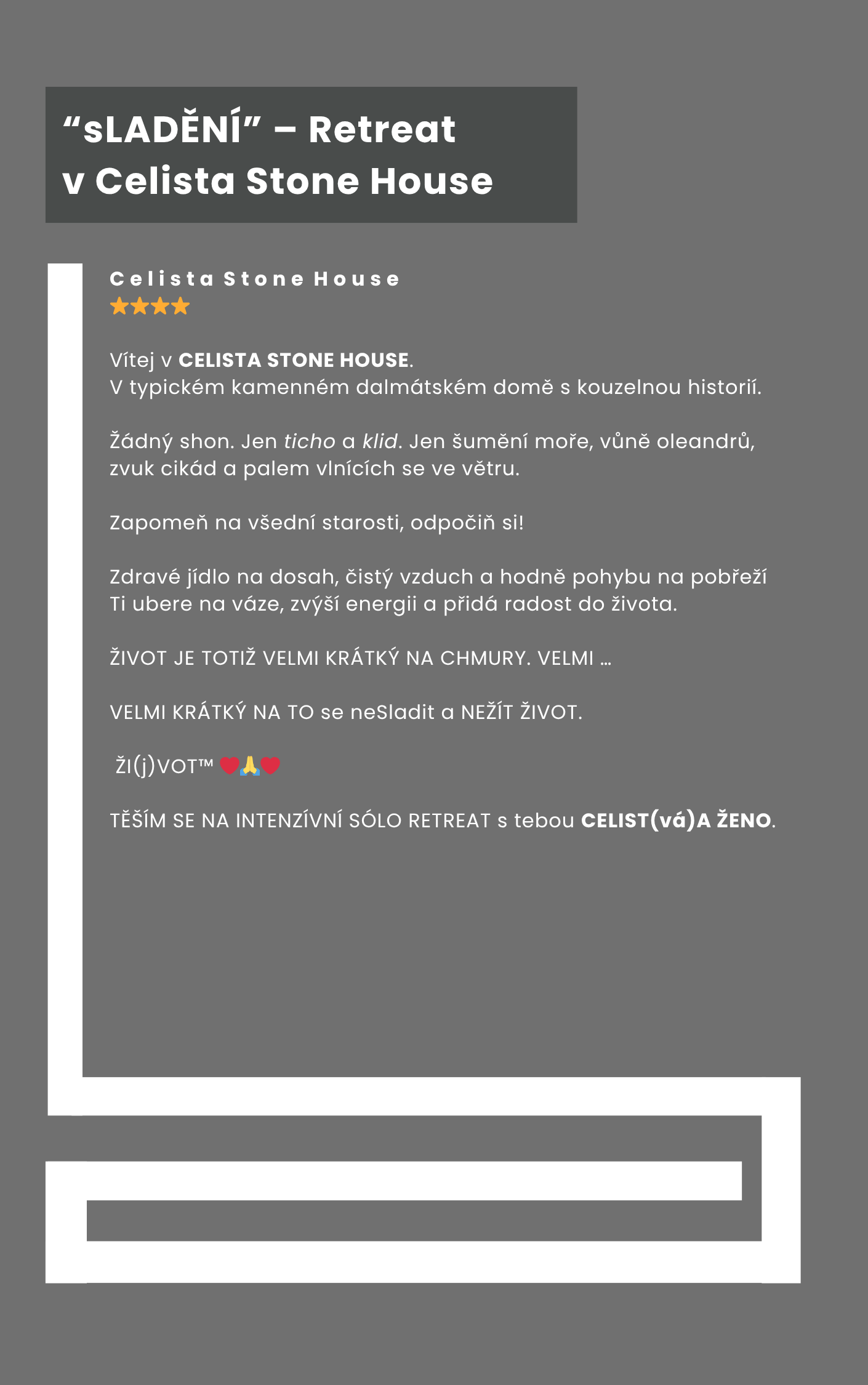 "sLADĚNÍ" – Retreat
v Celista Stone House

Celista Stone House
★★★★

Vítej v CELISTA STONE HOUSE.
V typickém kamenném dalmátském domě s kouzelnou historií.

Žádný shon. Jen ticho a klid. Jen šumění moře, vůně oleandrů, zvuk cikád a palem vlnících se ve větru.

Zapomeň na všední starosti, odpočiň si!

Zdravé jídlo na dosah, čistý vzduch a hodně pohybu na pobřeží Ti ubere na váze, zvýší energii a přidá radost do života.

ŽIVOT JE TOTIŽ VELMI KRÁTKÝ NA CHMURY. VELMI ...

VELMI KRÁTKÝ NA TO se neSladit a NEŽÍT ŽIVOT.

ŽI(j)VOT™ ❤🙏❤

TĚŠÍM SE NA INTENZÍVNÍ SÓLO RETREAT s tebou CELIST(vá)A ŽENO.